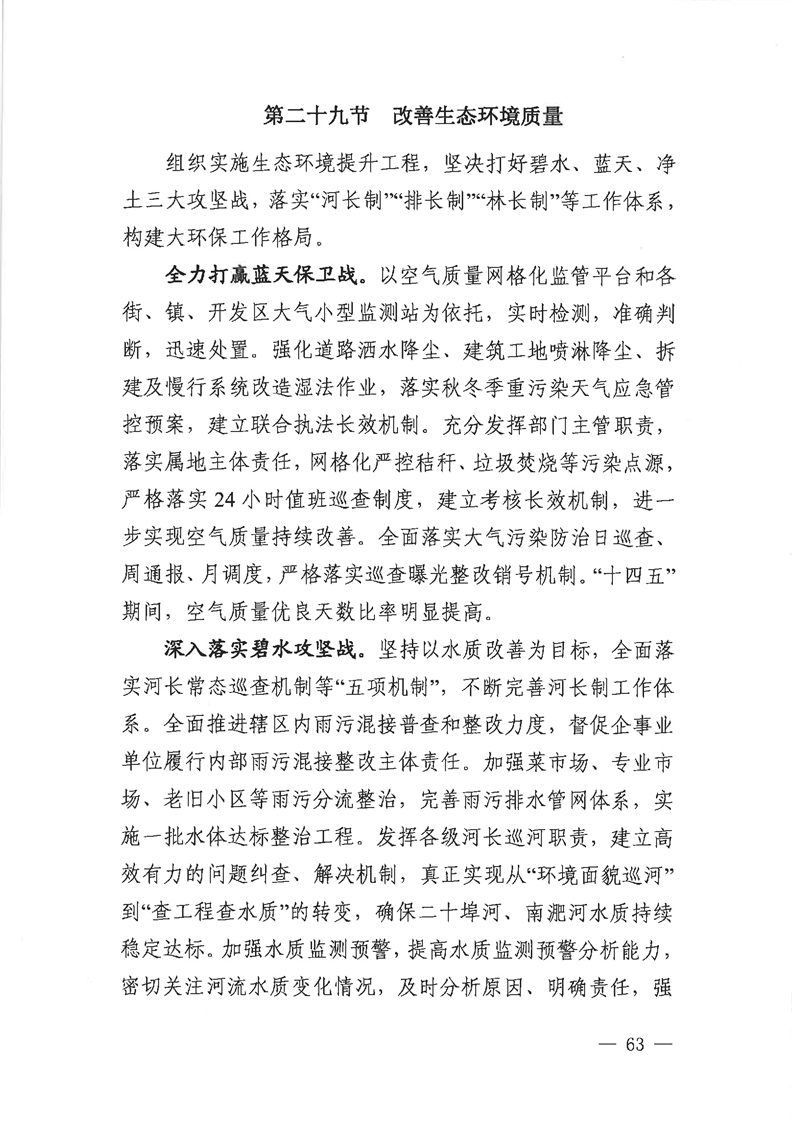 第二十九节　改善生态环境质量

组织实施生态环境提升工程，坚决打好碧水、蓝天、净土三大攻坚战，落实“河长制”“排长制”“林长制”等工作体系，构建大环保工作格局。

全力打赢蓝天保卫战。以空气质量网格化监管平台和各街、镇、开发区大气小型监测站为依托，实时检测，准确判断，迅速处置。强化道路洒水降尘、建筑工地喷淋降尘、拆建及慢行系统改造湿法作业，落实秋冬季重污染天气应急管控预案，建立联合执法长效机制。充分发挥部门主管职责，落实属地主体责任，网格化严控秸秆、垃圾焚烧等污染点源，严格落实24小时值班巡查制度，建立考核长效机制，进一步实现空气质量持续改善。全面落实大气污染防治日巡查、周通报、月调度，严格落实巡查曝光整改销号机制。“十四五”期间，空气质量优良天数比率明显提高。

深入落实碧水攻坚战。坚持以水质改善为目标，全面落实河长常态巡查机制等“五项机制”，不断完善河长制工作体系。全面推进辖区内雨污混接普查和整改力度，督促企事业单位履行内部雨污混接整改主体责任。加强菜市场、专业市场、老旧小区等雨污分流整治，完善雨污排水管网体系，实施一批水体达标整治工程。发挥各级河长巡河职责，建立高效有力的问题纠查、解决机制，真正实现从“环境面貌巡河”到“查工程查水质”的转变，确保二十埠河、南淝河水质持续稳定达标。加强水质监测预警，提高水质监测预警分析能力，密切关注河流水质变化情况，及时分析原因、明确责任，强

— 63 —